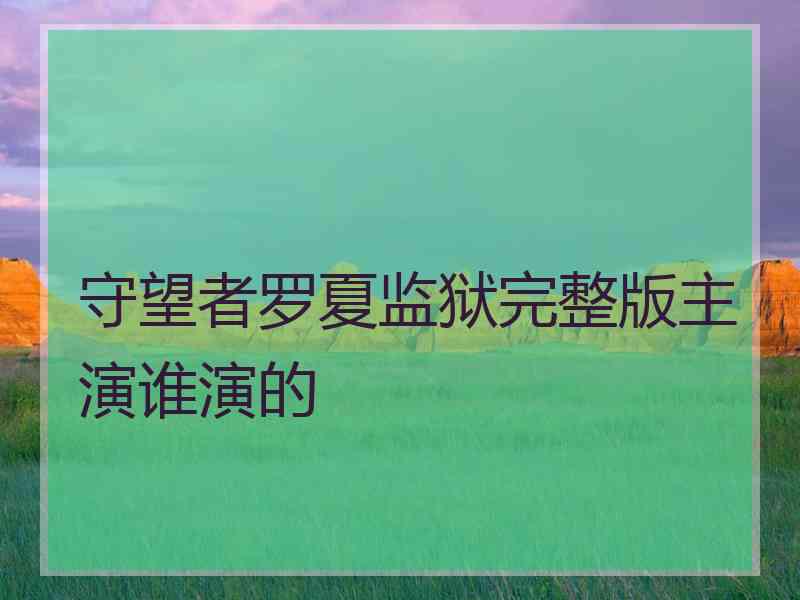 守望者罗夏监狱完整版主演谁演的